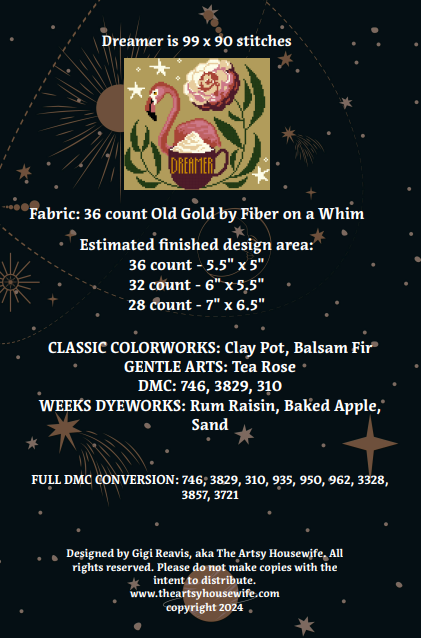 Dreamer is 99 x 90 stitches

DREAMER

Fabric: 36 count Old Gold by Fiber on a Whim

Estimated finished design area:
36 count - 5.5" x 5"
32 count - 6" x 5.5"
28 count - 7" x 6.5"

CLASSIC COLORWORKS: Clay Pot, Balsam Fir
GENTLE ARTS: Tea Rose
DMC: 746, 3829, 310
WEEKS DYEWORKS: Rum Raisin, Baked Apple, Sand

FULL DMC CONVERSION: 746, 3829, 310, 935, 950, 962, 3328, 3857, 3721

Designed by Gigi Reavis, aka The Artsy Housewife. All rights reserved. Please do not make copies with the intent to distribute.
www.theartsyhousewife.com
copyright 2024